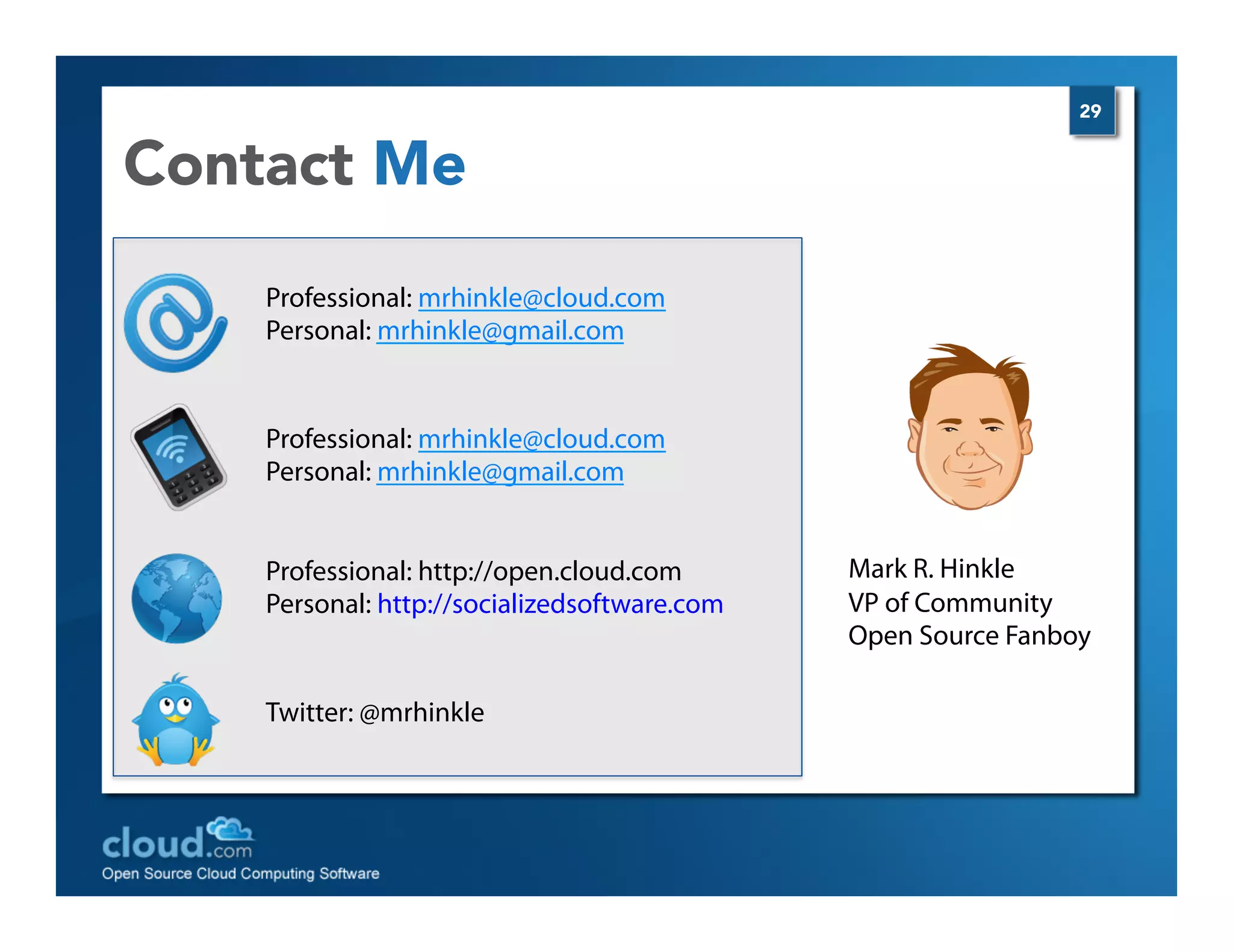 29

Contact Me

Professional: mrhinkle@cloud.com
Personal: mrhinkle@gmail.com

Professional: mrhinkle@cloud.com
Personal: mrhinkle@gmail.com

Professional: http://open.cloud.com
Personal: http://socializedsoftware.com

Twitter: @mrhinkle

Mark R. Hinkle
VP of Community
Open Source Fanboy

cloud.com
Open Source Cloud Computing Software